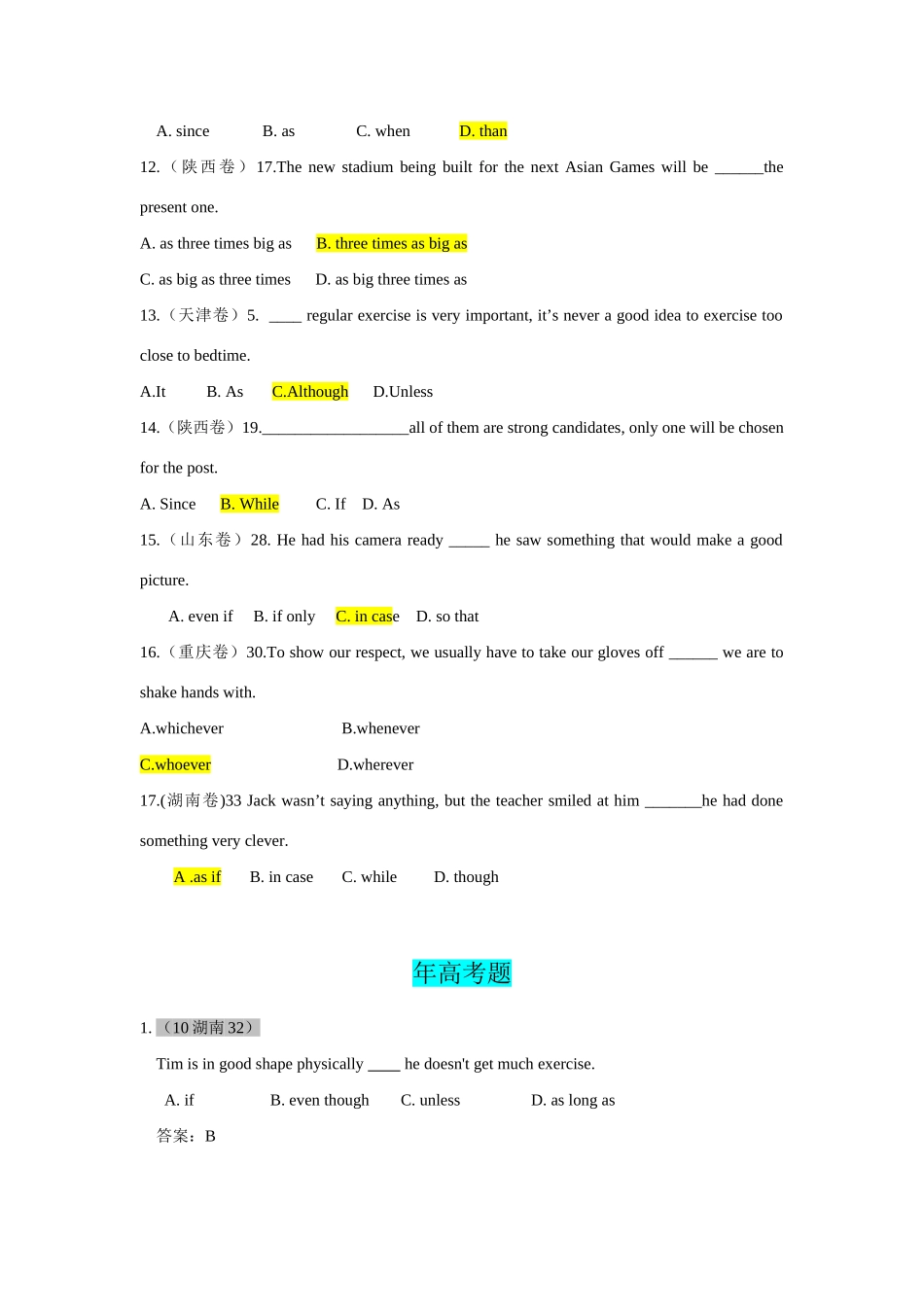 A. since B. as C. when D. than

12.（陕西卷）17.The new stadium being built for the next Asian Games will be ______the present one.

A. as three times big as B. three times as big as

C. as big as three times D. as big three times as

13.（天津卷）5. ____ regular exercise is very important, it’s never a good idea to exercise too close to bedtime.

A.It B. As C.Although D.Unless

14.（陕西卷）19.__________________all of them are strong candidates, only one will be chosen for the post.

A. Since B. While C. If D. As

15.（山东卷）28. He had his camera ready _____ he saw something that would make a good picture.

A. even if B. if only C. in case D. so that

16.（重庆卷）30.To show our respect, we usually have to take our gloves off ______ we are to shake hands with.

A.whichever B.whenever

C.whoever D.wherever

17.(湖南卷)33 Jack wasn’t saying anything, but the teacher smiled at him _______he had done something very clever.

A .as if B. in case C. while D. though

年高考题

1.（10 湖南 32）

Tim is in good shape physically ____ he doesn't get much exercise.

A. if B. even though C. unless D. as long as

答案：B